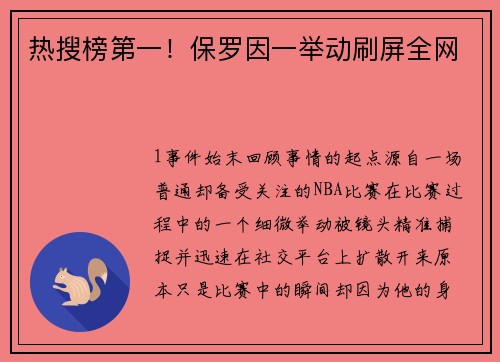 热搜榜第一！保罗因一举动刷屏全网

1事件始末回顾事情的起点源自一场普通却备受关注的NBA比赛在比赛过程中的一个细微举动被镜头精准捕捉并迅速在社交平台上扩散开来原本只是比赛中的瞬间却因为他的身